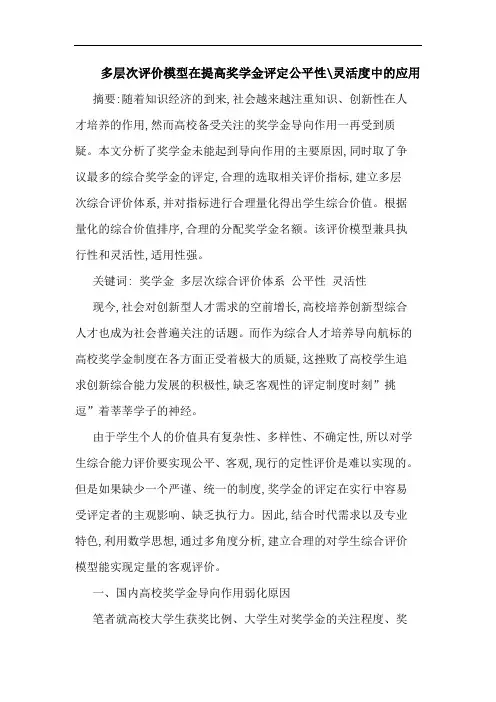 多层次评价模型在提高奖学金评定公平性\灵活度中的应用

摘要:随着知识经济的到来,社会越来越注重知识、创新性在人才培养的作用,然而高校备受关注的奖学金导向作用一再受到质疑。本文分析了奖学金未能起到导向作用的主要原因,同时取了争议最多的综合奖学金的评定,合理的选取相关评价指标,建立多层次综合评价体系,并对指标进行合理量化得出学生综合价值。根据量化的综合价值排序,合理的分配奖学金名额。该评价模型兼具执行性和灵活性,适用性强。

关键词: 奖学金 多层次综合评价体系 公平性 灵活性

现今,社会对创新型人才需求的空前增长,高校培养创新型综合人才也成为社会普遍关注的话题。而作为综合人才培养导向航标的高校奖学金制度在各方面正受着极大的质疑,这挫败了高校学生追求创新综合能力发展的积极性,缺乏客观性的评定制度时刻”挑逗”着莘莘学子的神经。

由于学生个人的价值具有复杂性、多样性、不确定性,所以对学生综合能力评价要实现公平、客观,现行的定性评价是难以实现的。但是如果缺少一个严谨、统一的制度,奖学金的评定在实行中容易受评定者的主观影响、缺乏执行力。因此,结合时代需求以及专业特色,利用数学思想,通过多角度分析,建立合理的对学生综合评价模型能实现定量的客观评价。

一、国内高校奖学金导向作用弱化原因

笔者就高校大学生获奖比例、大学生对奖学金的关注程度、奖